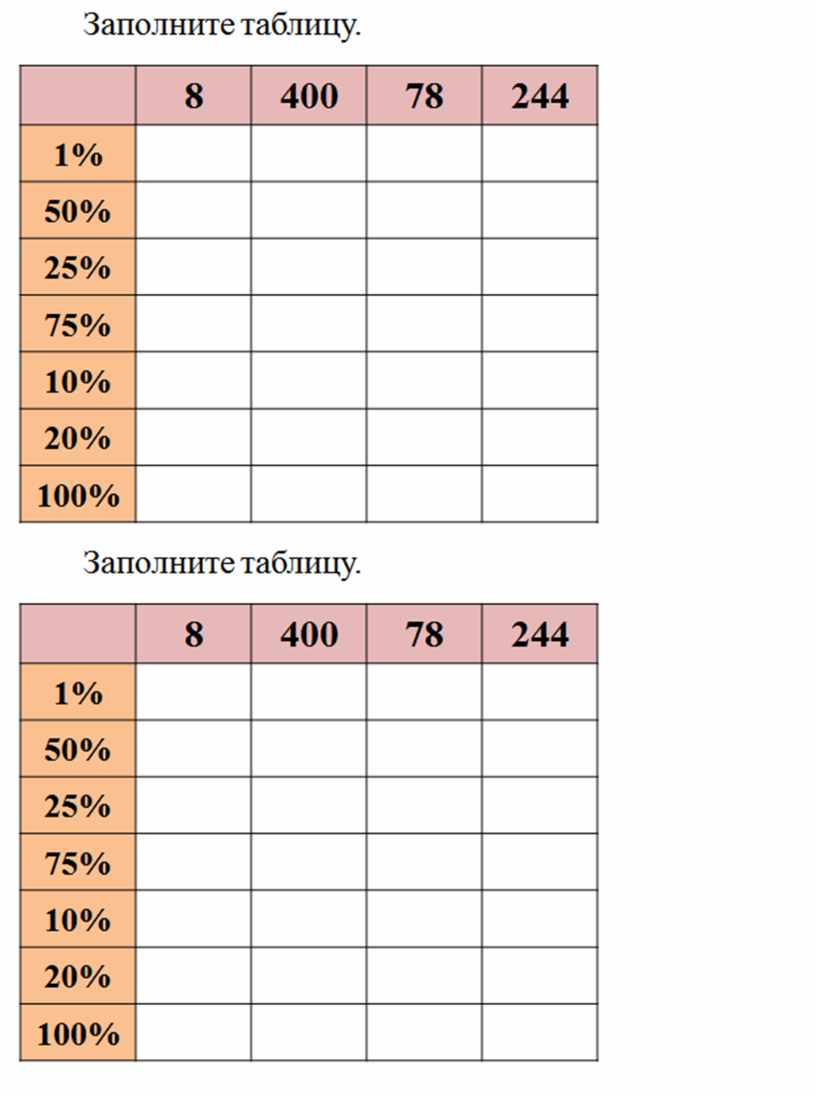 Заполните таблицу.

| | 8 | 400 | 78 | 244 |
|---|---|---|---|---|
| 1% | | | | |
| 50% | | | | |
| 25% | | | | |
| 75% | | | | |
| 10% | | | | |
| 20% | | | | |
| 100% | | | | |

Заполните таблицу.

| | 8 | 400 | 78 | 244 |
|---|---|---|---|---|
| 1% | | | | |
| 50% | | | | |
| 25% | | | | |
| 75% | | | | |
| 10% | | | | |
| 20% | | | | |
| 100% | | | | |